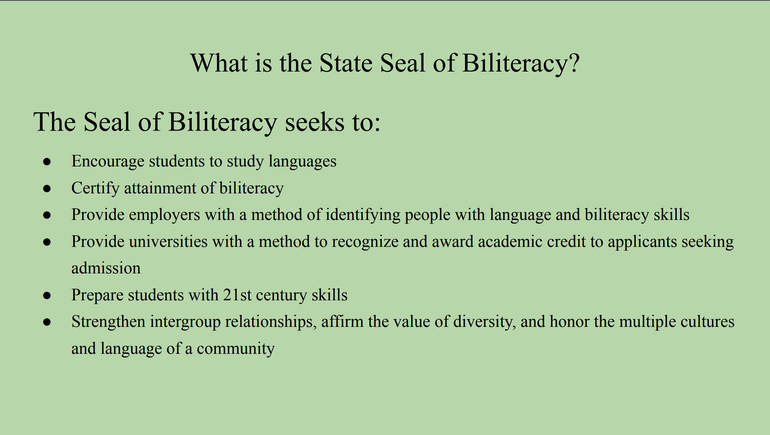 What is the State Seal of Biliteracy?

The Seal of Biliteracy seeks to:

• Encourage students to study languages
• Certify attainment of biliteracy
• Provide employers with a method of identifying people with language and biliteracy skills
• Provide universities with a method to recognize and award academic credit to applicants seeking admission
• Prepare students with 21st century skills
• Strengthen intergroup relationships, affirm the value of diversity, and honor the multiple cultures and language of a community